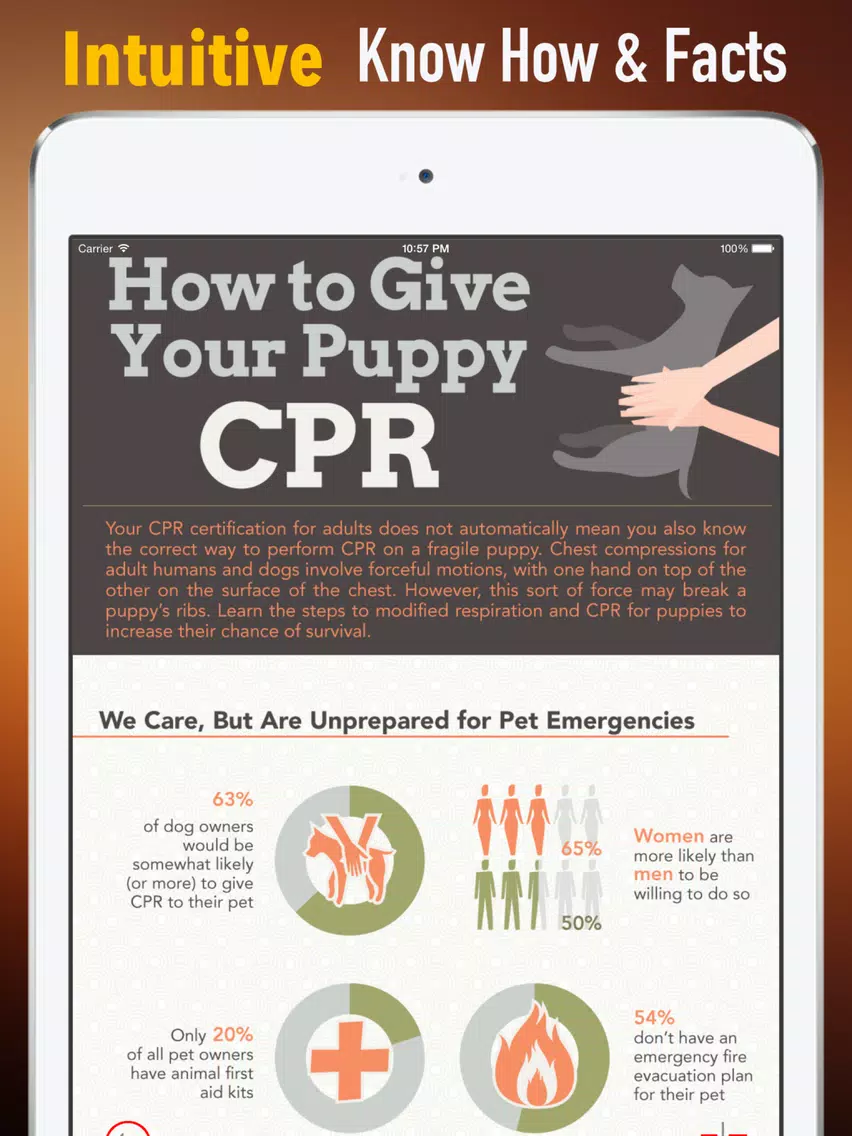 Intuitive Know How & Facts

Carrier
10:57 PM
100%

How to Give Your Puppy CPR

Your CPR certification for adults does not automatically mean you also know the correct way to perform CPR on a fragile puppy. Chest compressions for adult humans and dogs involve forceful motions, with one hand on top of the other on the surface of the chest. However, this sort of force may break a puppy's ribs. Learn the steps to modified respiration and CPR for puppies to increase their chance of survival.

We Care, But Are Unprepared for Pet Emergencies

63% of dog owners would be somewhat likely (or more) to give CPR to their pet

65%

50%

Women are more likely than men to be willing to do so

Only 20% of all pet owners have animal first aid kits

54% don't have an emergency fire evacuation plan for their pet